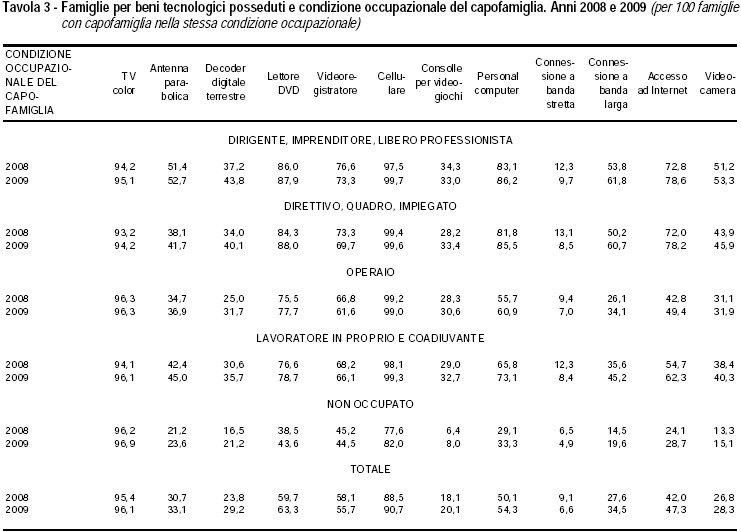 Tavola 3 - Famiglie per beni tecnologici posseduti e condizione occupazionale del capofamiglia. Anni 2008 e 2009 (per 100 famiglie con capofamiglia nella stessa condizione occupazionale)

| CONDIZIONE OCCUPAZIONALE DEL CAPOFAMIGLIA | TV color | Antenna parabolica | Decoder digitale terrestre | Lettore DVD | Videoregistratore | Cellulare | Consolle per videogiochi | Personal computer | Connessione a banda stretta | Connessione a banda larga | Accesso ad Internet | Videocamera |
|---|---|---|---|---|---|---|---|---|---|---|---|---|
| DIRIGENTE, IMPRENDITORE, LIBERO PROFESSIONISTA | | | | | | | | | | | | |
| 2008 | 94,2 | 51,4 | 37,2 | 86,0 | 76,6 | 97,5 | 34,3 | 83,1 | 12,3 | 53,8 | 72,8 | 51,2 |
| 2009 | 95,1 | 52,7 | 43,8 | 87,9 | 73,3 | 99,7 | 33,0 | 86,2 | 9,7 | 61,8 | 78,6 | 53,3 |
| DIRETTIVO, QUADRO, IMPIEGATO | | | | | | | | | | | | |
| 2008 | 93,2 | 38,1 | 34,0 | 84,3 | 73,3 | 99,4 | 28,2 | 81,8 | 13,1 | 50,2 | 72,0 | 43,9 |
| 2009 | 94,2 | 41,7 | 40,1 | 88,0 | 69,7 | 99,6 | 33,4 | 85,5 | 8,5 | 60,7 | 78,2 | 45,9 |
| OPERAIO | | | | | | | | | | | | |
| 2008 | 96,3 | 34,7 | 25,0 | 75,5 | 66,8 | 99,2 | 28,3 | 55,7 | 9,4 | 26,1 | 42,8 | 31,1 |
| 2009 | 96,3 | 36,9 | 31,7 | 77,7 | 61,6 | 99,0 | 30,6 | 60,9 | 7,0 | 34,1 | 49,4 | 31,9 |
| LAVORATORE IN PROPRIO E COADIUVANTE | | | | | | | | | | | | |
| 2008 | 94,1 | 42,4 | 30,6 | 76,6 | 68,2 | 98,1 | 29,0 | 65,8 | 12,3 | 35,6 | 54,7 | 38,4 |
| 2009 | 96,1 | 45,0 | 35,7 | 78,7 | 66,1 | 99,3 | 32,7 | 73,1 | 8,4 | 45,2 | 62,3 | 40,3 |
| NON OCCUPATO | | | | | | | | | | | | |
| 2008 | 96,2 | 21,2 | 16,5 | 38,5 | 45,2 | 77,6 | 6,4 | 29,1 | 6,5 | 14,5 | 24,1 | 13,3 |
| 2009 | 96,9 | 23,6 | 21,2 | 43,6 | 44,5 | 82,0 | 8,0 | 33,3 | 4,9 | 19,6 | 28,7 | 15,1 |
| TOTALE | | | | | | | | | | | | |
| 2008 | 95,4 | 30,7 | 23,8 | 59,7 | 58,1 | 88,5 | 18,1 | 50,1 | 9,1 | 27,6 | 42,0 | 26,8 |
| 2009 | 96,1 | 33,1 | 29,2 | 63,3 | 55,7 | 90,7 | 20,1 | 54,3 | 6,6 | 34,5 | 47,3 | 28,3 |